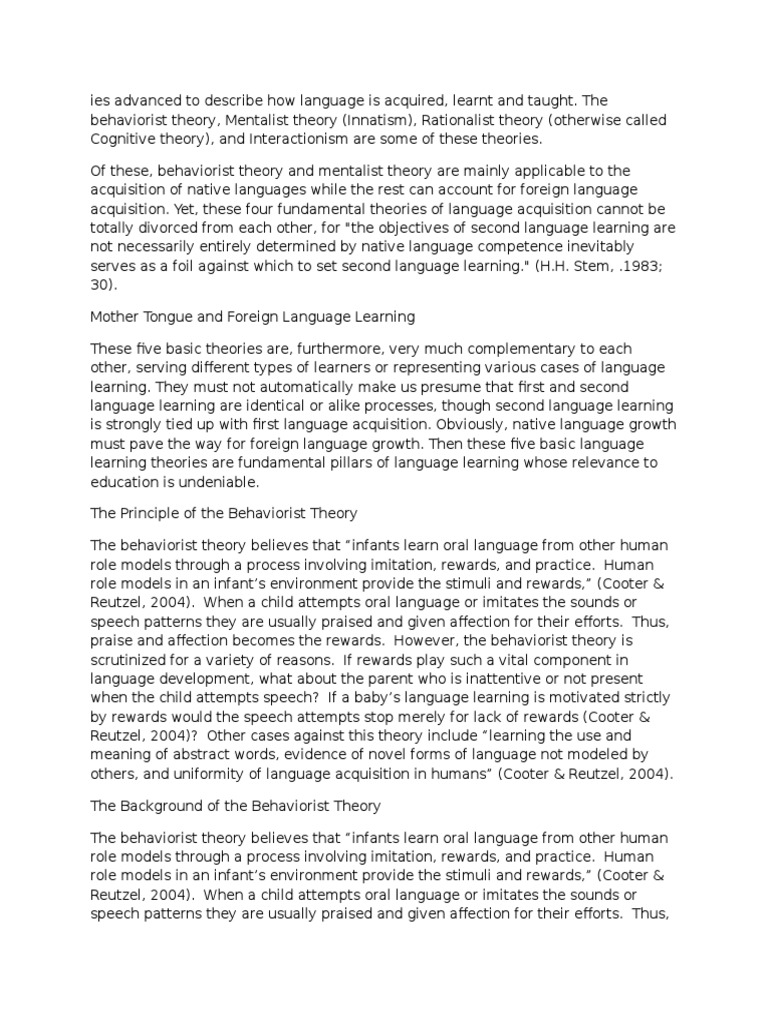 ies advanced to describe how language is acquired, learnt and taught. The behaviorist theory, Mentalist theory (Innatism), Rationalist theory (otherwise called Cognitive theory), and Interactionism are some of these theories.

Of these, behaviorist theory and mentalist theory are mainly applicable to the acquisition of native languages while the rest can account for foreign language acquisition. Yet, these four fundamental theories of language acquisition cannot be totally divorced from each other, for "the objectives of second language learning are not necessarily entirely determined by native language competence inevitably serves as a foil against which to set second language learning." (H.H. Stem, .1983; 30).

Mother Tongue and Foreign Language Learning

These five basic theories are, furthermore, very much complementary to each other, serving different types of learners or representing various cases of language learning. They must not automatically make us presume that first and second language learning are identical or alike processes, though second language learning is strongly tied up with first language acquisition. Obviously, native language growth must pave the way for foreign language growth. Then these five basic language learning theories are fundamental pillars of language learning whose relevance to education is undeniable.

The Principle of the Behaviorist Theory

The behaviorist theory believes that “infants learn oral language from other human role models through a process involving imitation, rewards, and practice. Human role models in an infant’s environment provide the stimuli and rewards,” (Cooter & Reutzel, 2004). When a child attempts oral language or imitates the sounds or speech patterns they are usually praised and given affection for their efforts. Thus, praise and affection becomes the rewards. However, the behaviorist theory is scrutinized for a variety of reasons. If rewards play such a vital component in language development, what about the parent who is inattentive or not present when the child attempts speech? If a baby’s language learning is motivated strictly by rewards would the speech attempts stop merely for lack of rewards (Cooter & Reutzel, 2004)? Other cases against this theory include “learning the use and meaning of abstract words, evidence of novel forms of language not modeled by others, and uniformity of language acquisition in humans” (Cooter & Reutzel, 2004).

The Background of the Behaviorist Theory

The behaviorist theory believes that “infants learn oral language from other human role models through a process involving imitation, rewards, and practice. Human role models in an infant’s environment provide the stimuli and rewards,” (Cooter & Reutzel, 2004). When a child attempts oral language or imitates the sounds or speech patterns they are usually praised and given affection for their efforts. Thus,